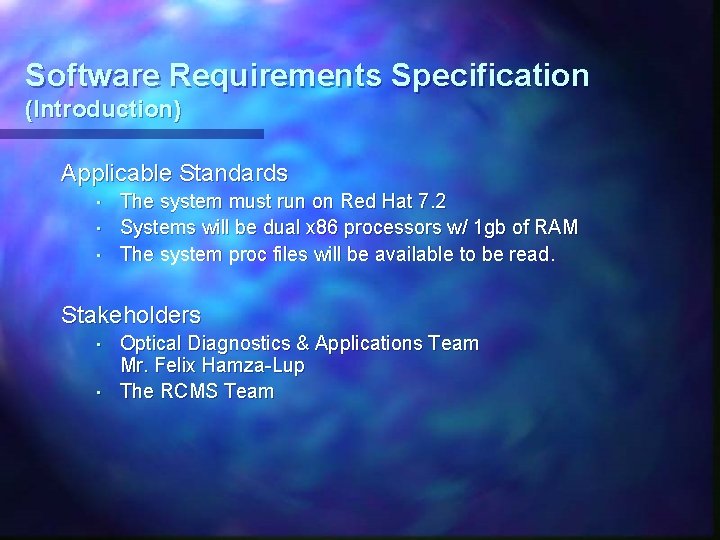 Software Requirements Specification
(Introduction)

Applicable Standards

- The system must run on Red Hat 7.2
- Systems will be dual x86 processors w/ 1gb of RAM
- The system proc files will be available to be read.

Stakeholders

- Optical Diagnostics & Applications Team
Mr. Felix Hamza-Lup
- The RCMS Team